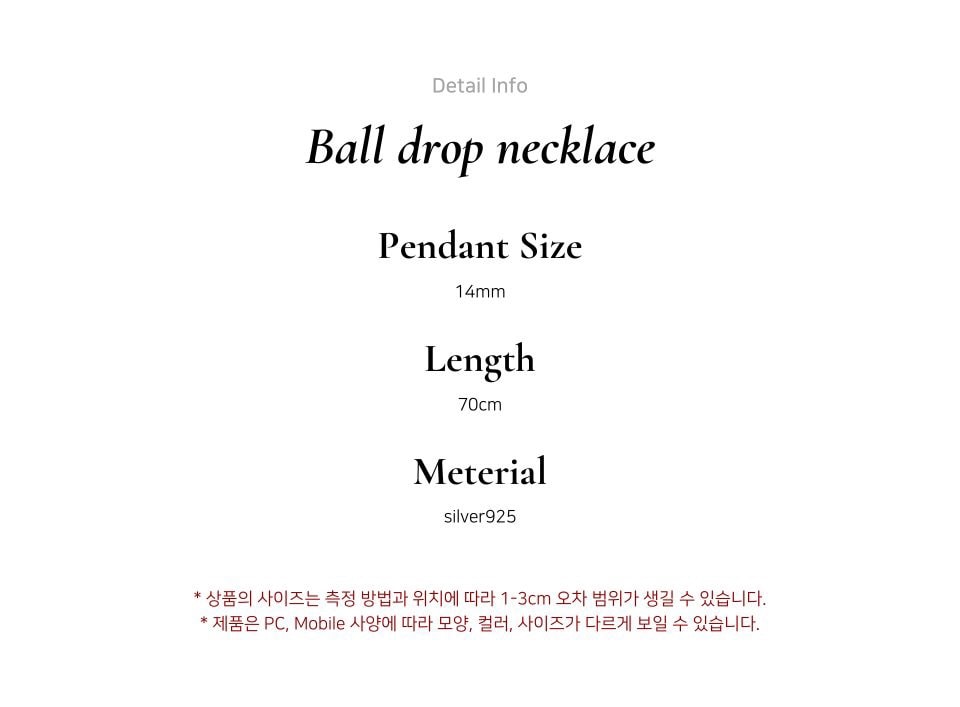 Detail Info

Ball drop necklace

Pendant Size

14mm

Length

70cm

Meterial

silver925

* 상품의 사이즈는 측정 방법과 위치에 따라 1-3cm 오차 범위가 생길 수 있습니다.
* 제품은 PC, Mobile 사양에 따라 모양, 컬러, 사이즈가 다르게 보일 수 있습니다.